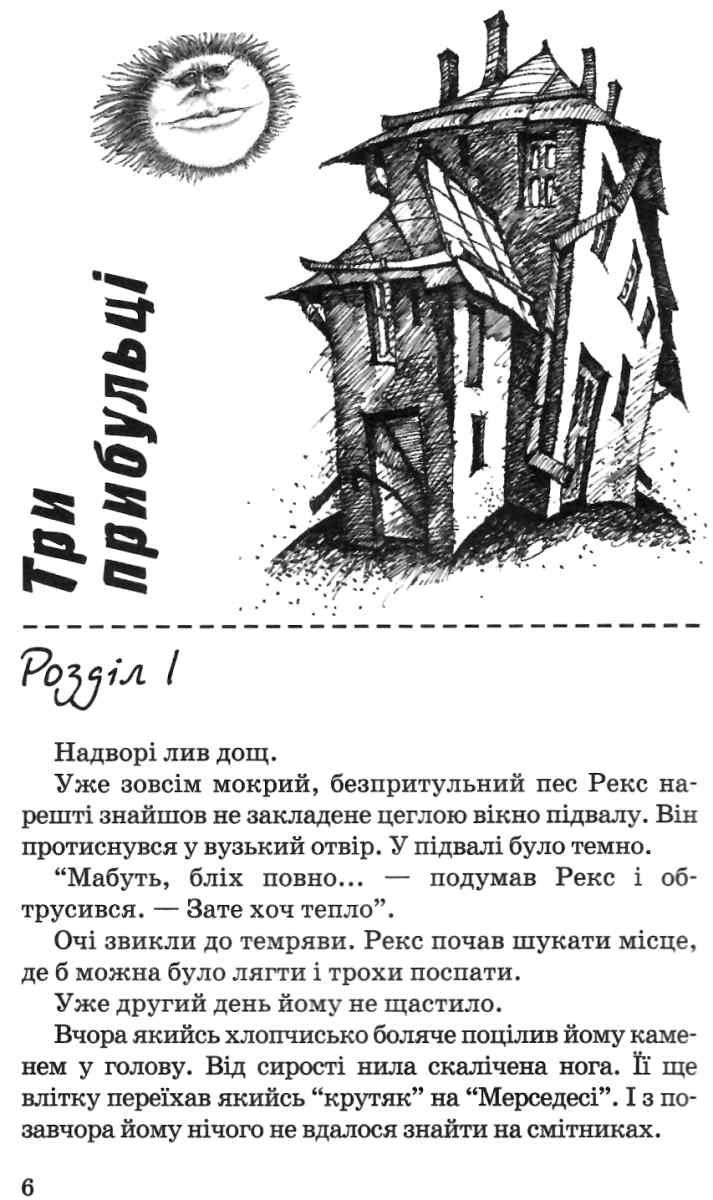 Три прибульці

Розділ I

Надворі лив дощ.

Уже зовсім мокрий, безпритульний пес Рекс нарешті знайшов не закладене цеглою вікно підвалу. Він протиснувся у вузький отвір. У підвалі було темно.

“Мабуть, бліх повно... — подумав Рекс і обтрусився. — Зате хоч тепло”.

Очі звикли до темряви. Рекс почав шукати місце, де б можна було лягти і трохи поспати.

Уже другий день йому не щастило.

Вчора якийсь хлопчисько боляче поцілив йому каменем у голову. Від сирості нила скалічена нога. Її ще влітку переїхав якийсь “крутяк” на “Мерседесі”. І з позавчора йому нічого не вдалося знайти на смітниках.

6